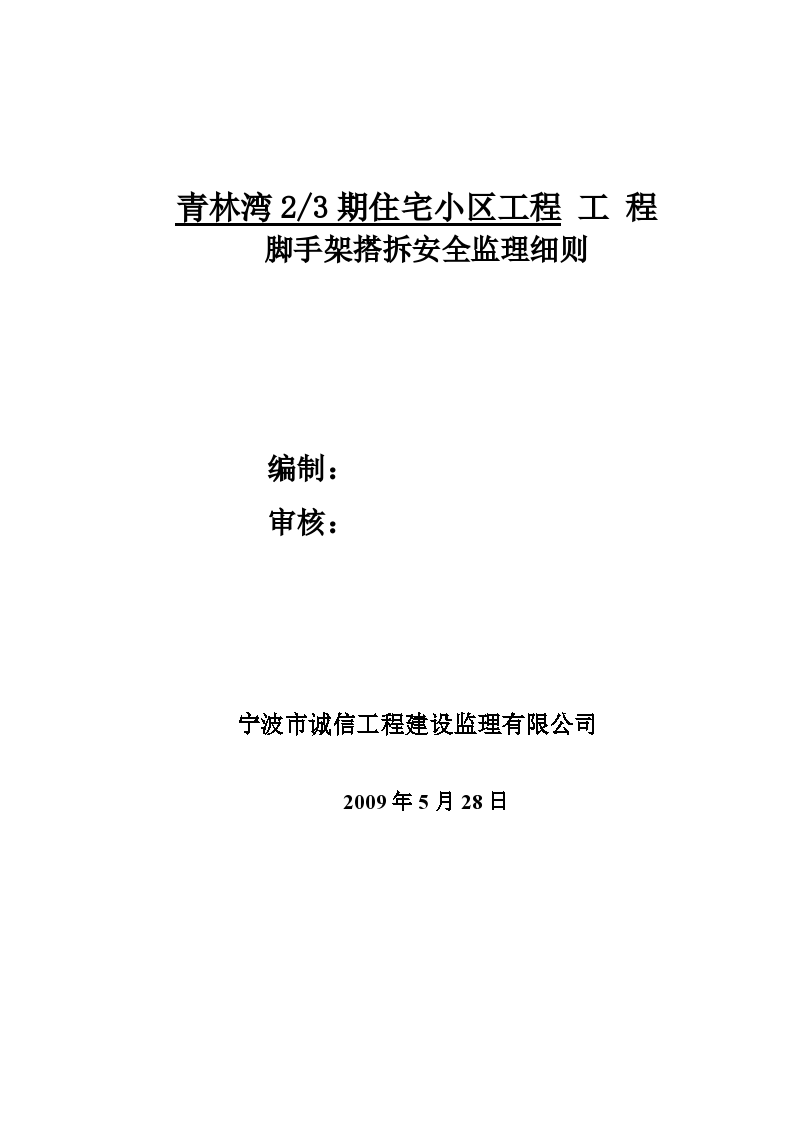 青林湾 2/3 期住宅小区工程 工 程
脚手架搭拆安全监理细则

编制：
审核：

宁波市诚信工程建设监理有限公司

2009 年 5 月 28 日